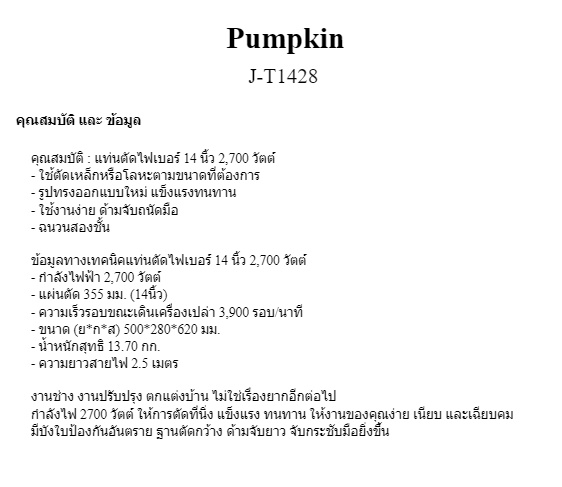 Pumpkin
J-T1428

คุณสมบัติ และ ข้อมูล

คุณสมบัติ : แท่นตัดไฟเบอร์ 14 นิ้ว 2,700 วัตต์
- ใช้ตัดเหล็กหรือโลหะตามขนาดที่ต้องการ
- รูปทรงออกแบบใหม่ แข็งแรงทนทาน
- ใช้งานง่าย ด้ามจับถนัดมือ
- ฉนวนสองชั้น

ข้อมูลทางเทคนิคแท่นตัดไฟเบอร์ 14 นิ้ว 2,700 วัตต์
- กำลังไฟฟ้า 2,700 วัตต์
- แผ่นตัด 355 มม. (14นิ้ว)
- ความเร็วรอบขณะเดินเครื่องเปล่า 3,900 รอบ/นาที
- ขนาด (ย*ก*ส) 500*280*620 มม.
- น้ำหนักสุทธิ 13.70 กก.
- ความยาวสายไฟ 2.5 เมตร

งานช่าง งานปรับปรุง ตกแต่งบ้าน ไม่ใช่เรื่องยากอีกต่อไป
กำลังไฟ 2700 วัตต์ ให้การตัดที่นิ่ง แข็งแรง ทนทาน ให้งานของคุณง่าย เนียบ และเฉียบคม
มีบังใบป้องกันอันตราย ฐานตัดกว้าง ด้ามจับยาว จับกระชับมือยิ่งขึ้น